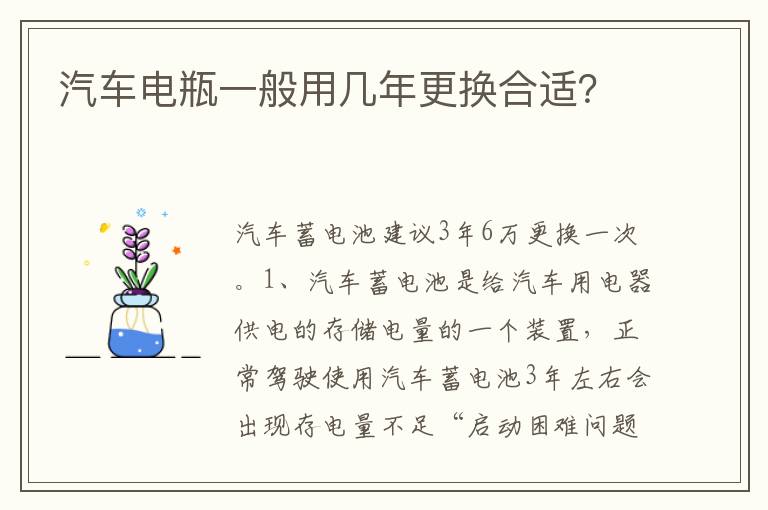 汽车电瓶一般用几年更换合适？

汽车蓄电池建议3年6万更换一次。1、汽车蓄电池是给汽车用电器供电的存储电量的一个装置，正常驾驶使用汽车蓄电池3年左右会出现存电量不足“启动困难问题